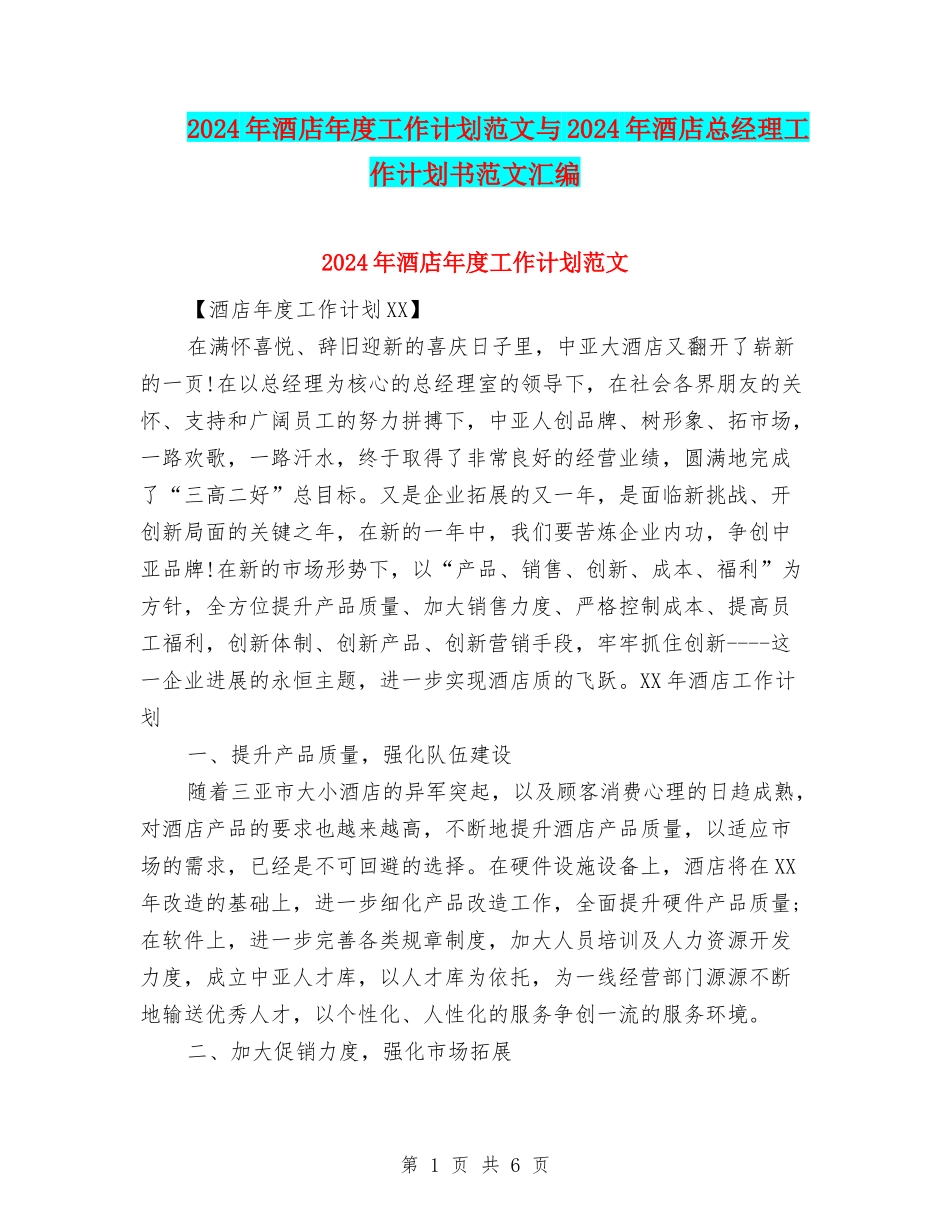 2024年酒店年度工作计划范文与2024年酒店总经理工作计划书范文汇编

2024年酒店年度工作计划范文

【酒店年度工作计划XX】

在满怀喜悦、辞旧迎新的喜庆日子里，中亚大酒店又翻开了崭新的一页!在以总经理为核心的总经理室的领导下，在社会各界朋友的关怀、支持和广阔员工的努力拼搏下，中亚人创品牌、树形象、拓市场，一路欢歌，一路汗水，终于取得了非常良好的经营业绩，圆满地完成了“三高二好”总目标。又是企业拓展的又一年，是面临新挑战、开创新局面的关键之年，在新的一年中，我们要苦炼企业内功，争创中亚品牌!在新的市场形势下，以“产品、销售、创新、成本、福利”为方针，全方位提升产品质量、加大销售力度、严格控制成本、提高员工福利，创新体制、创新产品、创新营销手段，牢牢抓住创新----这一企业进展的永恒主题，进一步实现酒店质的飞跃。XX年酒店工作计划

一、提升产品质量，强化队伍建设

随着三亚市大小酒店的异军突起，以及顾客消费心理的日趋成熟，对酒店产品的要求也越来越高，不断地提升酒店产品质量，以适应市场的需求，已经是不可回避的选择。在硬件设施设备上，酒店将在XX年改造的基础上，进一步细化产品改造工作，全面提升硬件产品质量;在软件上，进一步完善各类规章制度，加大人员培训及人力资源开发力度，成立中亚人才库，以人才库为依托，为一线经营部门源源不断地输送优秀人才，以个性化、人性化的服务争创一流的服务环境。

二、加大促销力度，强化市场拓展

第 1 页 共 6 页